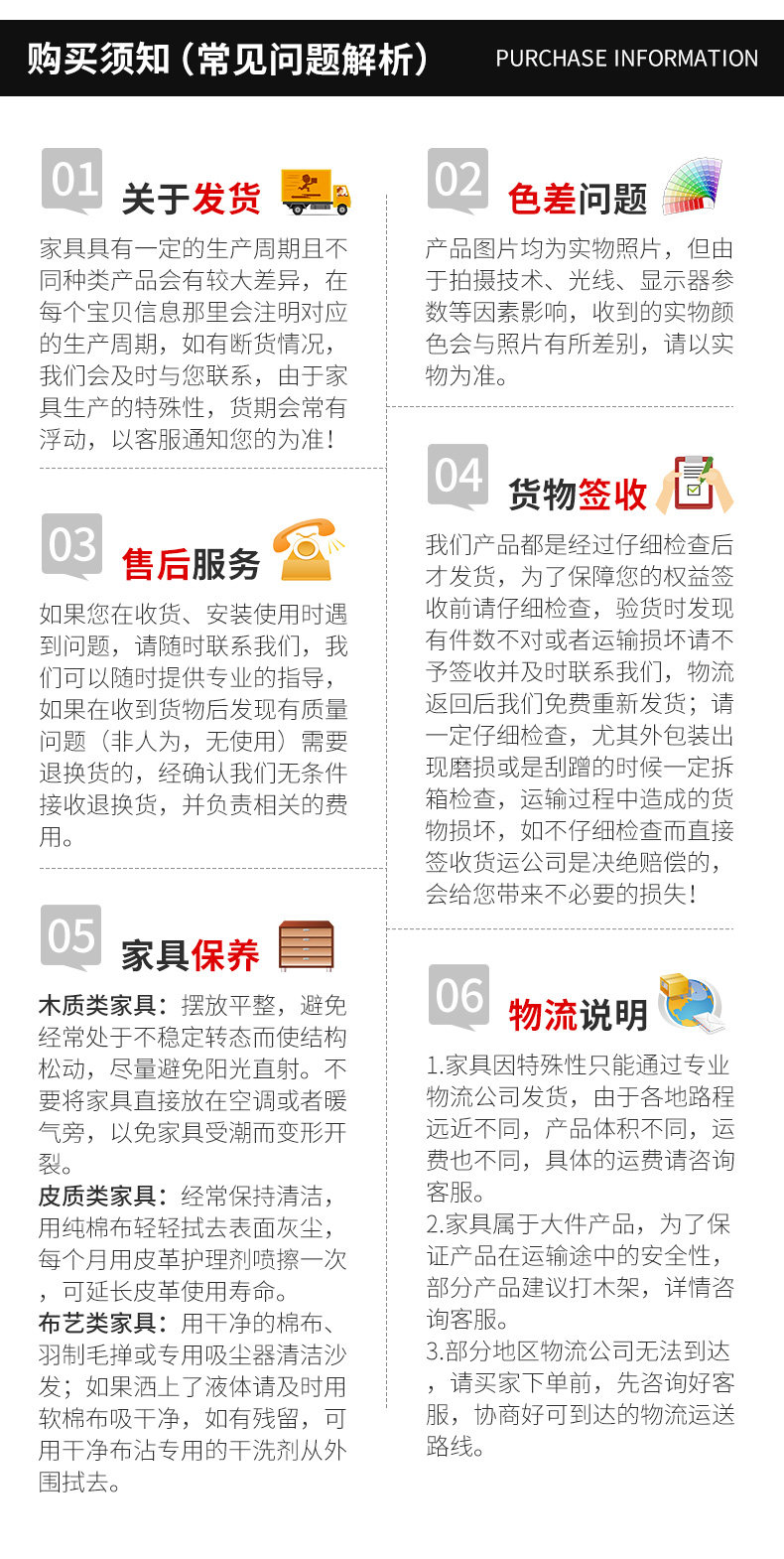 购买须知（常见问题解析） PURCHASE INFORMATION

01 关于发货

家具具有一定的生产周期且不同种类产品会有较大差异，在每个宝贝信息那里会注明对应的生产周期，如有断货情况，我们会及时与您联系，由于家具生产的特殊性，货期会常有浮动，以客服通知您的为准！

03 售后服务

如果您在收货、安装使用时遇到问题，请随时联系我们，我们可以随时提供专业的指导，如果在收到货物后发现有质量问题（非人为，无使用）需要退换货的，经确认我们无条件接收退换货，并负责相关的费用。

05 家具保养

木质类家具：摆放平整，避免经常处于不稳定转态而使结构松动，尽量避免阳光直射。不要将家具直接放在空调或者暖气旁，以免家具受潮而变形开裂。
皮质类家具：经常保持清洁，用纯棉布轻轻拭去表面灰尘，每个月用皮革护理剂喷擦一次，可延长皮革使用寿命。
布艺类家具：用干净的棉布、羽制毛掸或专用吸尘器清洁沙发；如果洒上了液体请及时用软棉布吸干净，如有残留，可用干净布沾专用的干洗剂从外围拭去。

02 色差问题

产品图片均为实物照片，但由于拍摄技术、光线、显示器参数等因素影响，收到的实物颜色会与照片有所差别，请以实物为准。

04 货物签收

我们产品都是经过仔细检查后才发货，为了保障您的权益签收前请仔细检查，验货时发现有件数不对或者运输损坏请不予签收并及时联系我们，物流返回后我们免费重新发货；请一定仔细检查，尤其外包装出现磨损或是刮蹭的时候一定拆箱检查，运输过程中造成的货物损坏，如不仔细检查而直接签收货运公司是决绝赔偿的，会给您带来不必要的损失！

06 物流说明

1.家具因特殊性只能通过专业物流公司发货，由于各地路程远近不同，产品体积不同，运费也不同，具体的运费请咨询客服。
2.家具属于大件产品，为了保证产品在运输途中的安全性，部分产品建议打木架，详情咨询客服。
3.部分地区物流公司无法到达，请买家下单前，先咨询好客服，协商好可到达的物流运送路线。